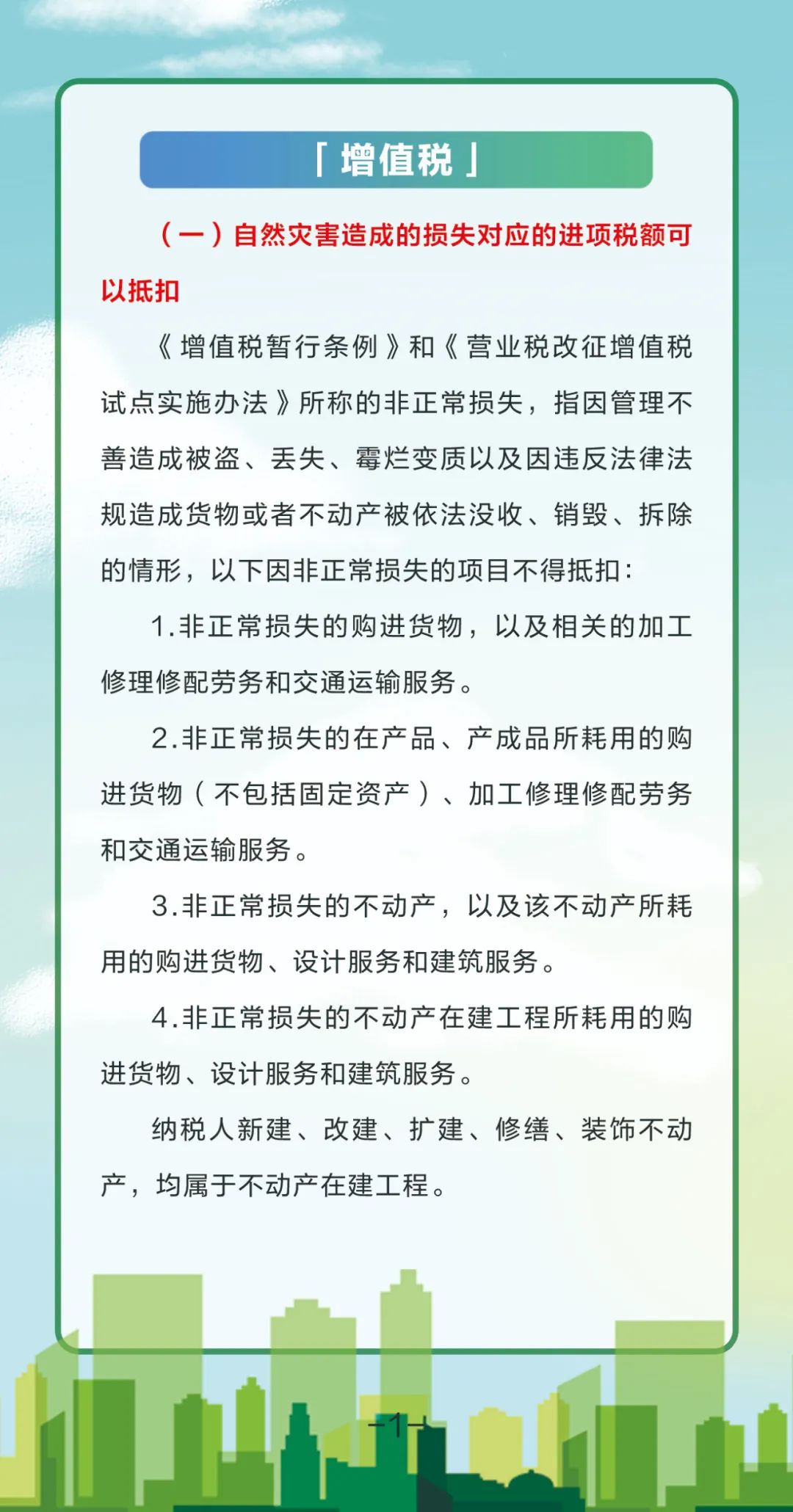 「增值税」

（一）自然灾害造成的损失对应的进项税额可以抵扣

《增值税暂行条例》和《营业税改征增值税试点实施办法》所称的非正常损失，指因管理不善造成被盗、丢失、霉烂变质以及因违反法律法规造成货物或者不动产被依法没收、销毁、拆除的情形，以下因非正常损失的项目不得抵扣：

1.非正常损失的购进货物，以及相关的加工修理修配劳务和交通运输服务。

2.非正常损失的在产品、产成品所耗用的购进货物（不包括固定资产）、加工修理修配劳务和交通运输服务。

3.非正常损失的不动产，以及该不动产所耗用的购进货物、设计服务和建筑服务。

4.非正常损失的不动产在建工程所耗用的购进货物、设计服务和建筑服务。

纳税人新建、改建、扩建、修缮、装饰不动产，均属于不动产在建工程。

-1-